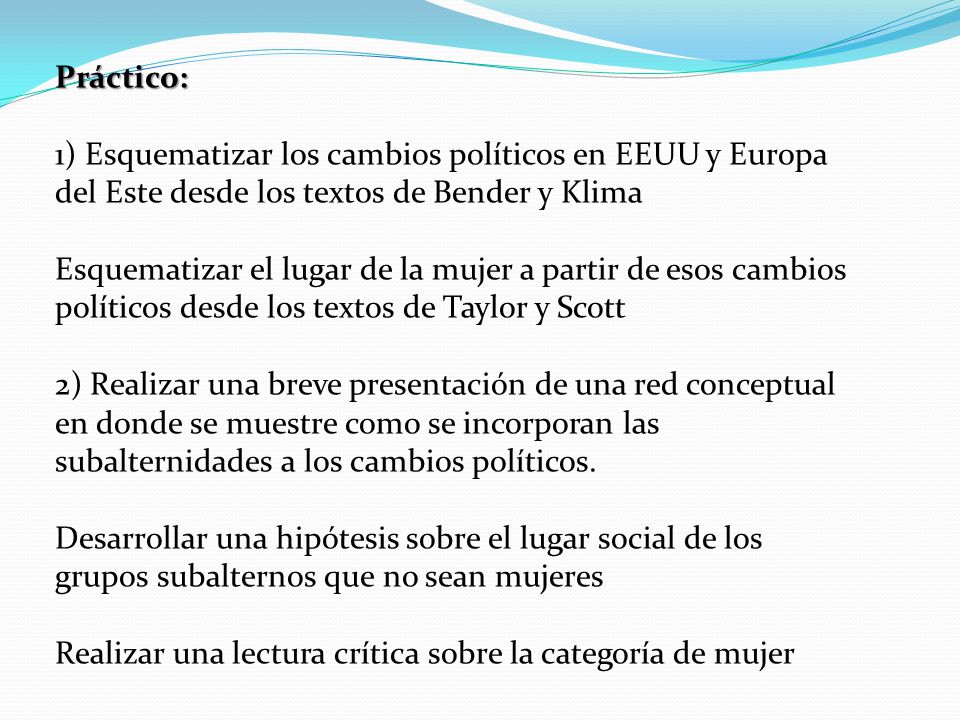 Práctico:

1) Esquematizar los cambios políticos en EEUU y Europa del Este desde los textos de Bender y Klima

Esquematizar el lugar de la mujer a partir de esos cambios políticos desde los textos de Taylor y Scott

2) Realizar una breve presentación de una red conceptual en donde se muestre como se incorporan las subalternidades a los cambios políticos.

Desarrollar una hipótesis sobre el lugar social de los grupos subalternos que no sean mujeres

Realizar una lectura crítica sobre la categoría de mujer